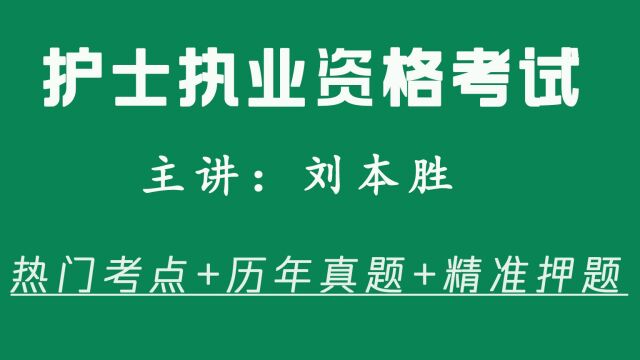 护士执业资格考试

主讲：刘本胜

热门考点+历年真题+精准押题